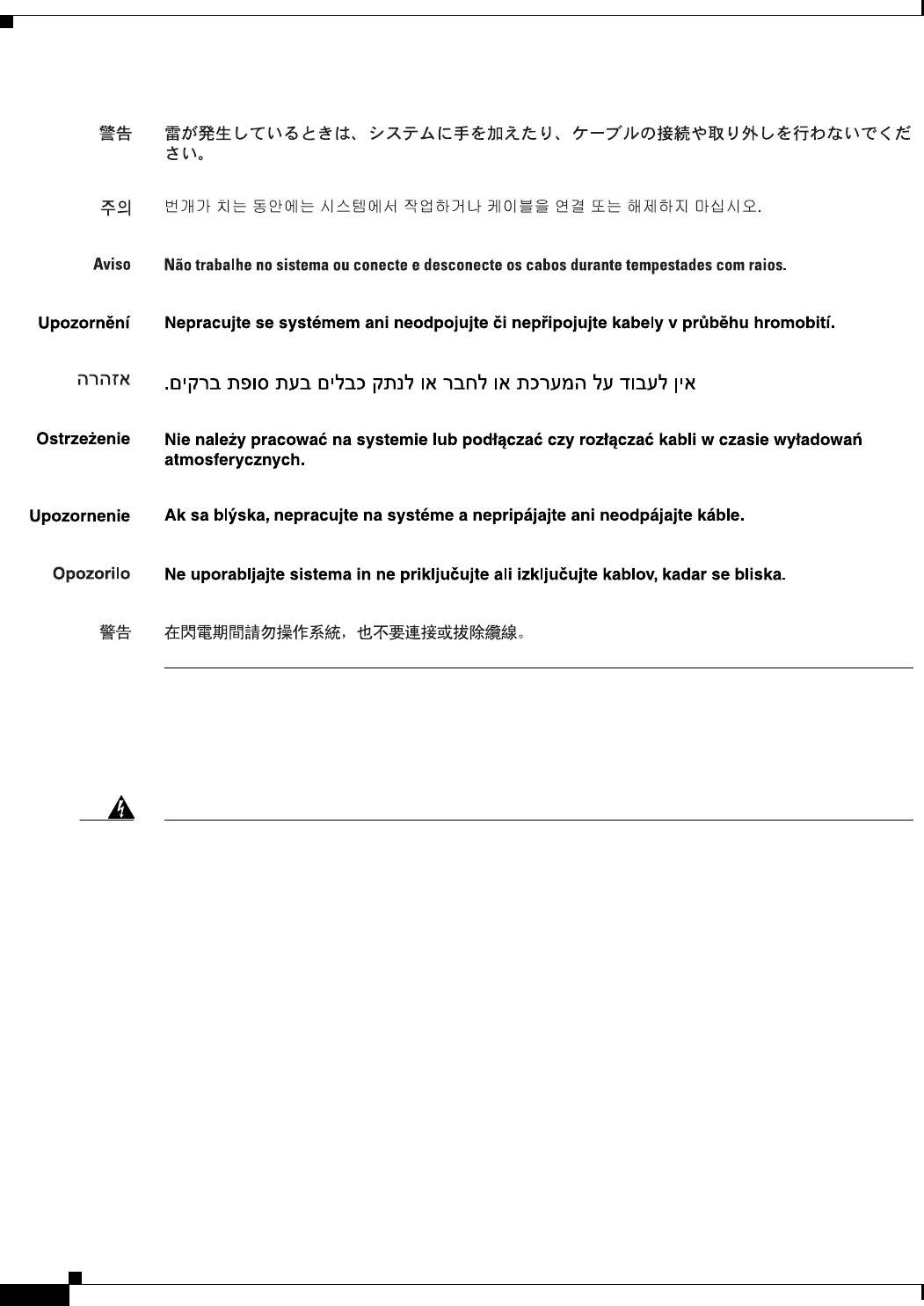 警告 雷が発生しているときは、システムに手を加えたり、ケーブルの接続や取り外しを行わないでください。

주의 번개가 치는 동안에는 시스템에서 작업하거나 케이블을 연결 또는 해제하지 마십시오.

Aviso Não trabalhe no sistema ou conecte e desconecte os cabos durante tempestades com raios.

Upozornění Nepracujte se systémem ani neodpojujte či nepřipojujte kabely v průběhu hromobití.

אזהרה אין לעבוד על המערכת או לחבר או לנתק כבלים בעת סופת ברקים.

Ostrzeżenie Nie należy pracować na systemie lub podłączać czy rozłączać kabli w czasie wyładowań atmosferycznych.

Upozornenie Ak sa blýska, nepracujte na systéme a nepripájajte ani neodpájajte káble.

Opozorilo Ne uporabljajte sistema in ne priključujte ali izključujte kablov, kadar se bliska.

警告 在閃電期間請勿操作系統，也不要連接或拔除纜線。